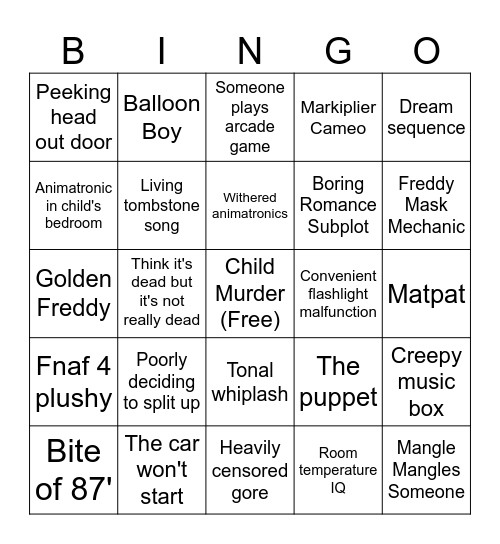 | B | I | N | G | O |
|---|---|---|---|---|
| Peeking head out door | Balloon Boy | Someone plays arcade game | Markiplier Cameo | Dream sequence |
| Animatronic in child's bedroom | Living tombstone song | Withered animatronics | Boring Romance Subplot | Freddy Mask Mechanic |
| Golden Freddy | Think it's dead but it's not really dead | Child Murder (Free) | Convenient flashlight malfunction | Matpat |
| Fnaf 4 plushy | Poorly deciding to split up | Tonal whiplash | The puppet | Creepy music box |
| Bite of 87' | The car won't start | Heavily censored gore | Room temperature IQ | Mangle Mangles Someone |